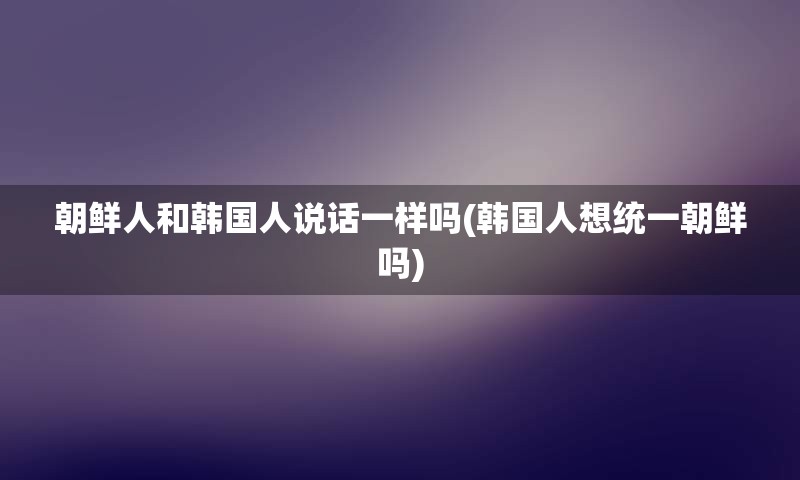 朝鲜人和韩国人说话一样吗(韩国人想统一朝鲜吗)